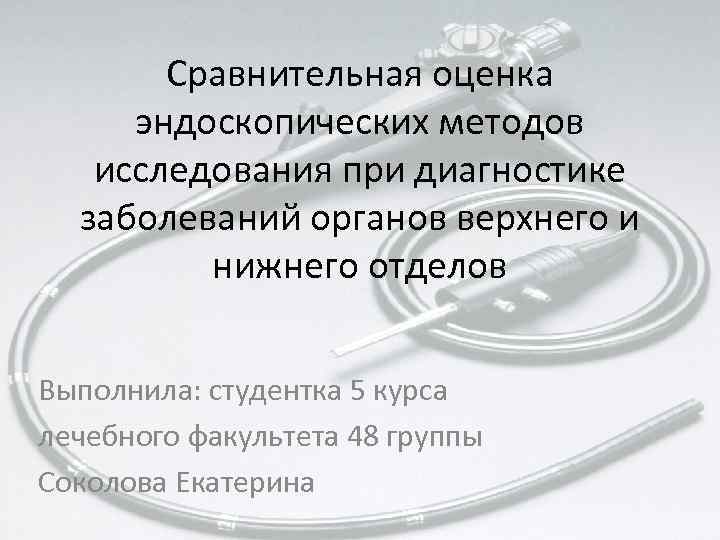 Сравнительная оценка эндоскопических методов исследования при диагностике заболеваний органов верхнего и нижнего отделов

Выполнила: студентка 5 курса лечебного факультета 48 группы Соколова Екатерина